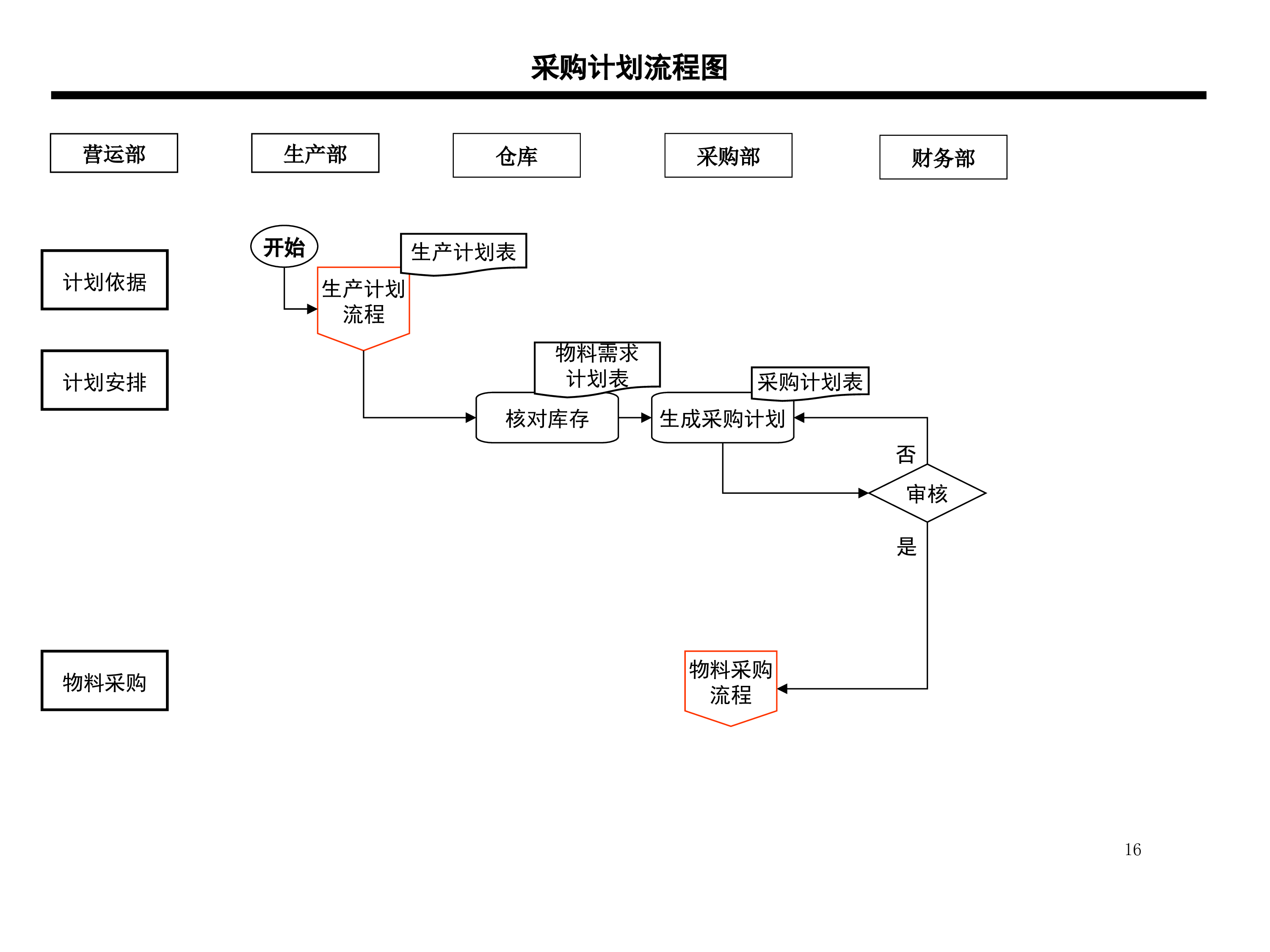 采购计划流程图

营运部

生产部

仓库

采购部

财务部

计划依据

计划安排

物料采购

开始

生产计划表

生产计划流程

物料需求计划表

核对库存

采购计划表

生成采购计划

否

审核

是

物料采购流程

16